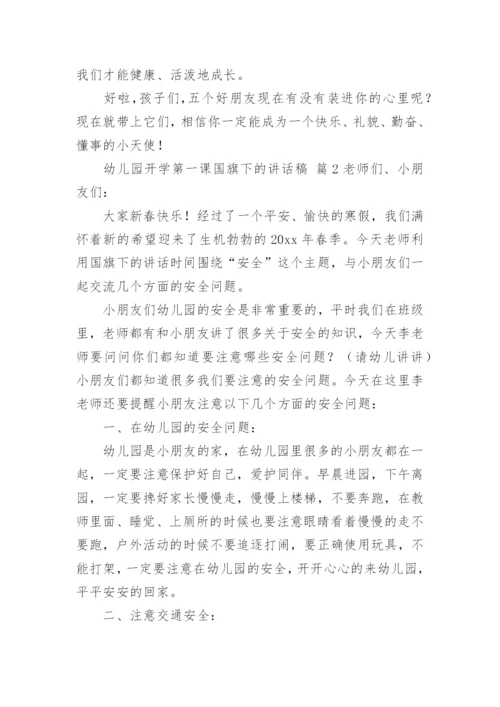 我们才能健康、活泼地成长。

好啦，孩子们，五个好朋友现在有没有装进你的心里呢？现在就带上它们，相信你一定能成为一个快乐、礼貌、勤奋、懂事的小天使！

幼儿园开学第一课国旗下的讲话稿 篇 2 老师们、小朋友们：

大家新春快乐！经过了一个平安、愉快的寒假，我们满怀着新的希望迎来了生机勃勃的 20xx 年春季。今天老师利用国旗下的讲话时间围绕“安全”这个主题，与小朋友们一起交流几个方面的安全问题。

小朋友们幼儿园的安全是非常重要的，平时我们在班级里，老师都有和小朋友讲了很多关于安全的知识，今天李老师要问问你们都知道要注意哪些安全问题？（请幼儿讲讲）小朋友们都知道很多我们要注意的安全问题。今天在这里李老师还要提醒小朋友注意以下几个方面的安全问题：

一、在幼儿园的安全问题：

幼儿园是小朋友的家，在幼儿园里很多的小朋友都在一起，一定要注意保护好自己，爱护同伴。早晨进园，下午离园，一定要搀好家长慢慢走，慢慢上楼梯，不要奔跑，在教师里面、睡觉、上厕所的时候也要注意眼睛看着慢慢的走不要跑，户外活动的时候不要追逐打闹，要正确使用玩具，不能打架，一定要注意在幼儿园的安全，开开心心的来幼儿园，平平安安的回家。

二、注意交通安全：